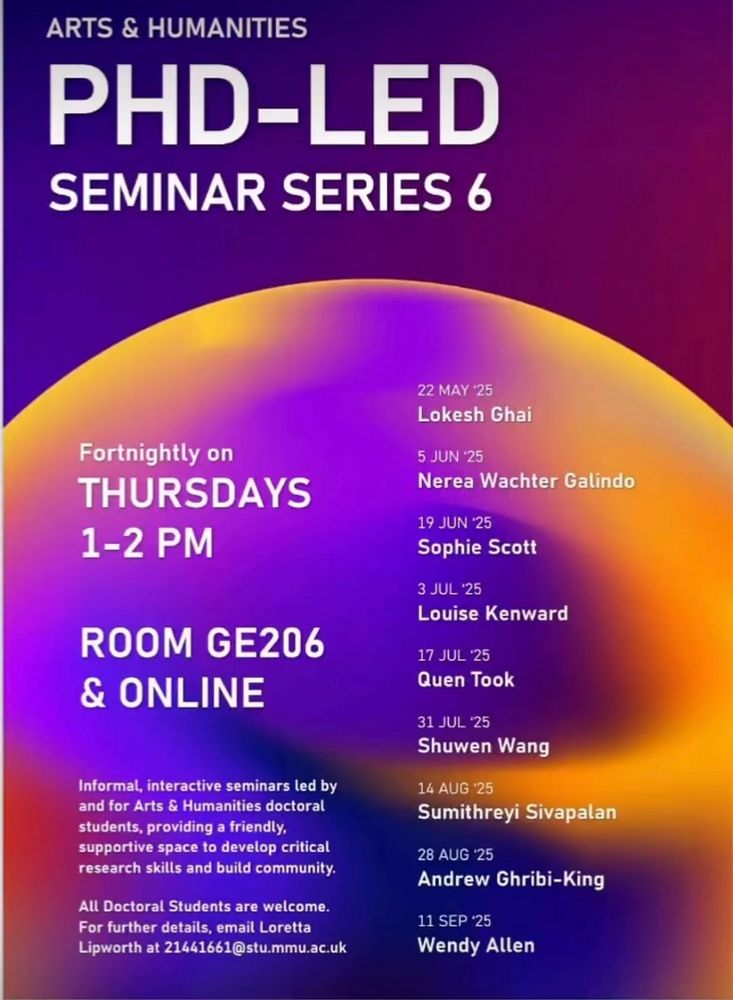 ARTS & HUMANITIES

PHD-LED

SEMINAR SERIES 6

Fortnightly on

THURSDAYS
1-2 PM

ROOM GE206
& ONLINE

Informal, interactive seminars led by and for Arts & Humanities doctoral students, providing a friendly, supportive space to develop critical research skills and build community.

All Doctoral Students are welcome. For further details, email Loretta Lipworth at 21441661@stu.mmu.ac.uk

22 MAY '25
Lokesh Ghai

5 JUN '25
Nerea Wachter Galindo

19 JUN '25
Sophie Scott

3 JUL '25
Louise Kenward

17 JUL '25
Quen Took

31 JUL '25
Shuwen Wang

14 AUG '25
Sumithreyi Sivapalan

28 AUG '25
Andrew Ghribi-King

11 SEP '25
Wendy Allen